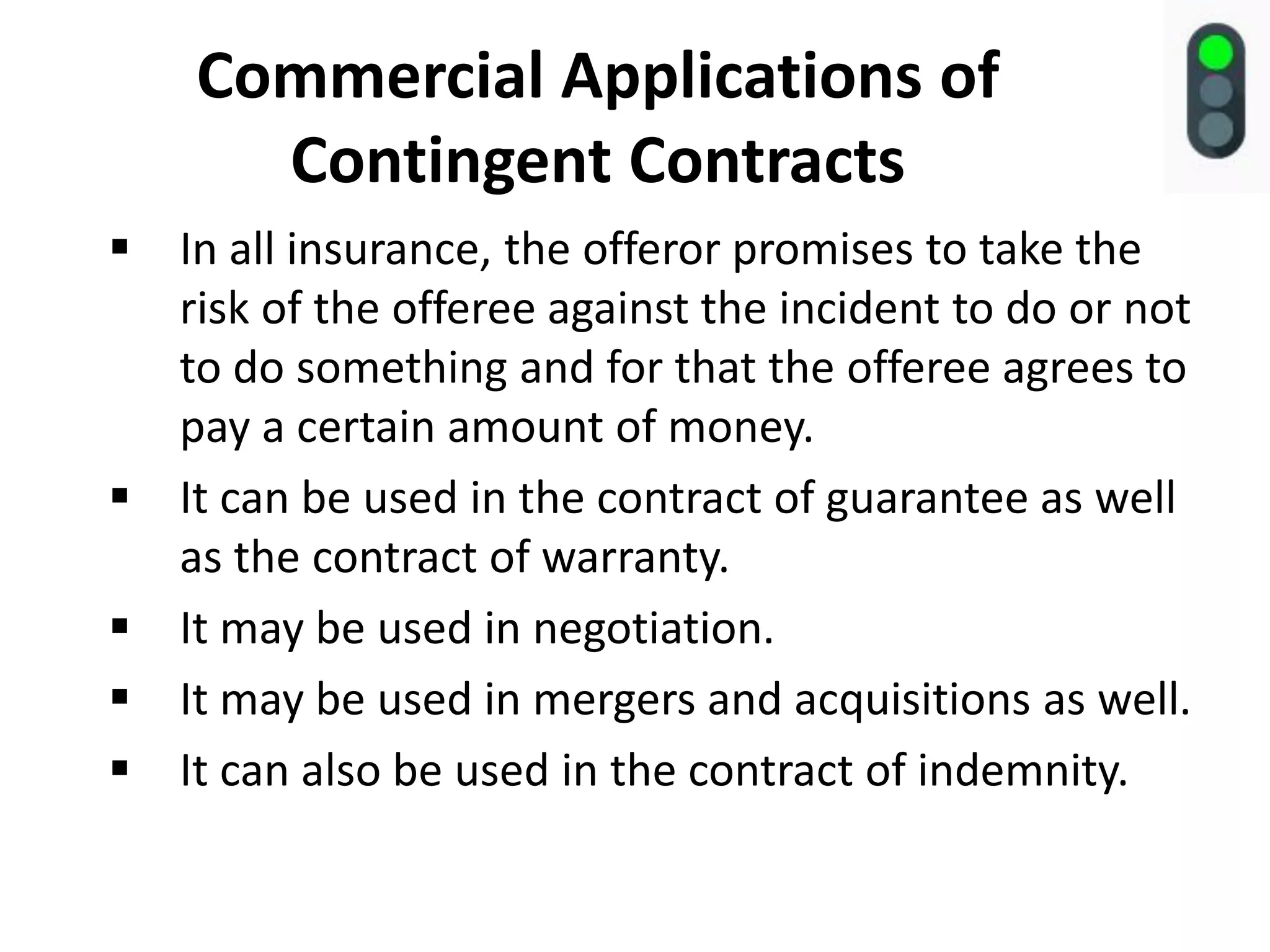 Commercial Applications of Contingent Contracts

▪ In all insurance, the offeror promises to take the risk of the offeree against the incident to do or not to do something and for that the offeree agrees to pay a certain amount of money.

▪ It can be used in the contract of guarantee as well as the contract of warranty.

▪ It may be used in negotiation.

▪ It may be used in mergers and acquisitions as well.

▪ It can also be used in the contract of indemnity.